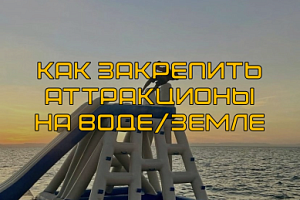 КАК ЗАКРЕПИТЬ АТТРАКЦИОНЫ НА ВОДЕ/ЗЕМЛЕ